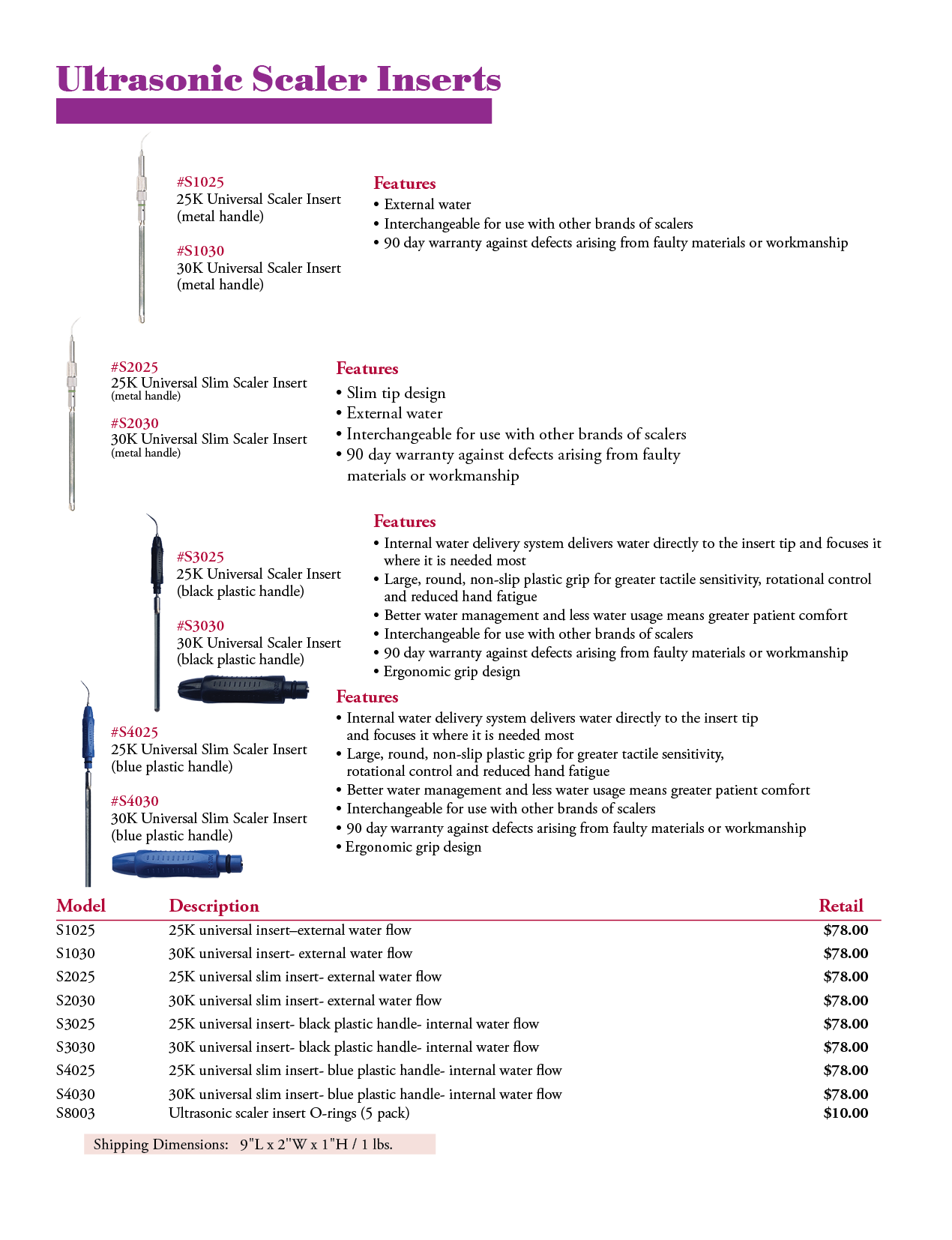 Ultrasonic Scaler Inserts

#S1025
25K Universal Scaler Insert
(metal handle)

#S1030
30K Universal Scaler Insert
(metal handle)

Features
• External water
• Interchangeable for use with other brands of scalers
• 90 day warranty against defects arising from faulty materials or workmanship

#S2025
25K Universal Slim Scaler Insert
(metal handle)

#S2030
30K Universal Slim Scaler Insert
(metal handle)

Features
• Slim tip design
• External water
• Interchangeable for use with other brands of scalers
• 90 day warranty against defects arising from faulty materials or workmanship

#S3025
25K Universal Scaler Insert
(black plastic handle)

#S3030
30K Universal Scaler Insert
(black plastic handle)

Features
• Internal water delivery system delivers water directly to the insert tip and focuses it where it is needed most
• Large, round, non-slip plastic grip for greater tactile sensitivity, rotational control and reduced hand fatigue
• Better water management and less water usage means greater patient comfort
• Interchangeable for use with other brands of scalers
• 90 day warranty against defects arising from faulty materials or workmanship
• Ergonomic grip design

#S4025
25K Universal Slim Scaler Insert
(blue plastic handle)

#S4030
30K Universal Slim Scaler Insert
(blue plastic handle)

Features
• Internal water delivery system delivers water directly to the insert tip and focuses it where it is needed most
• Large, round, non-slip plastic grip for greater tactile sensitivity, rotational control and reduced hand fatigue
• Better water management and less water usage means greater patient comfort
• Interchangeable for use with other brands of scalers
• 90 day warranty against defects arising from faulty materials or workmanship
• Ergonomic grip design

| Model | Description | Retail |
|---|---|---|
| S1025 | 25K universal insert–external water flow | $78.00 |
| S1030 | 30K universal insert- external water flow | $78.00 |
| S2025 | 25K universal slim insert- external water flow | $78.00 |
| S2030 | 30K universal slim insert- external water flow | $78.00 |
| S3025 | 25K universal insert- black plastic handle- internal water flow | $78.00 |
| S3030 | 30K universal insert- black plastic handle- internal water flow | $78.00 |
| S4025 | 25K universal slim insert- blue plastic handle- internal water flow | $78.00 |
| S4030 | 30K universal slim insert- blue plastic handle- internal water flow | $78.00 |
| S8003 | Ultrasonic scaler insert O-rings (5 pack) | $10.00 |

Shipping Dimensions: 9"L x 2"W x 1"H / 1 lbs.